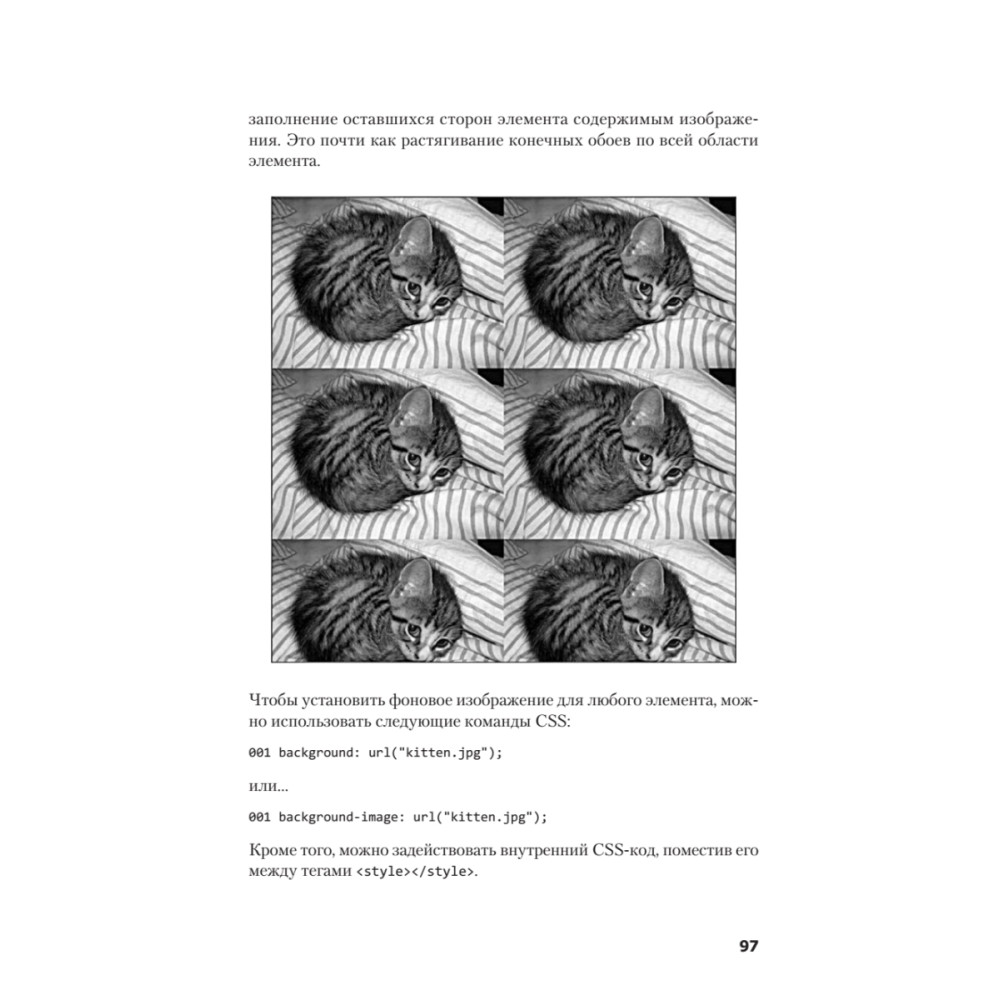 заполнение оставшихся сторон элемента содержимым изображения. Это почти как растягивание конечных обоев по всей области элемента.

Чтобы установить фоновое изображение для любого элемента, можно использовать следующие команды CSS:

001 background: url("kitten.jpg");

или...

001 background-image: url("kitten.jpg");

Кроме того, можно задействовать внутренний CSS-код, поместив его между тегами <style></style>.

97